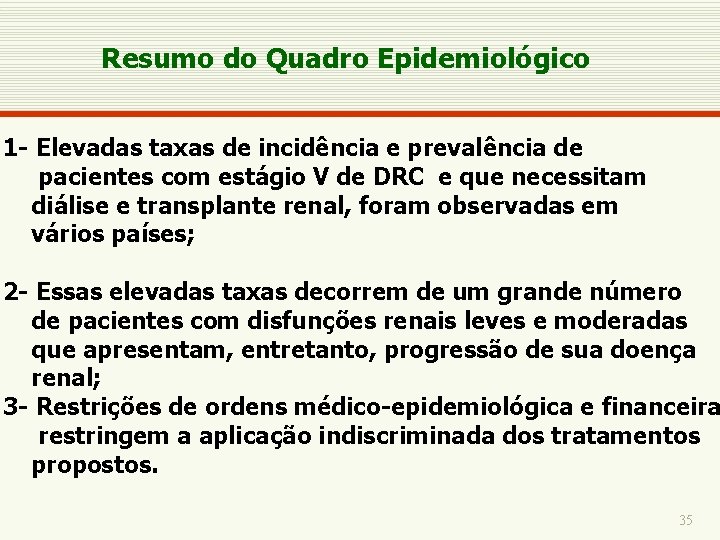 Resumo do Quadro Epidemiológico

1- Elevadas taxas de incidência e prevalência de pacientes com estágio V de DRC e que necessitam diálise e transplante renal, foram observadas em vários países;

2- Essas elevadas taxas decorrem de um grande número de pacientes com disfunções renais leves e moderadas que apresentam, entretanto, progressão de sua doença renal;

3- Restrições de ordens médico-epidemiológica e financeira restringem a aplicação indiscriminada dos tratamentos propostos.

35